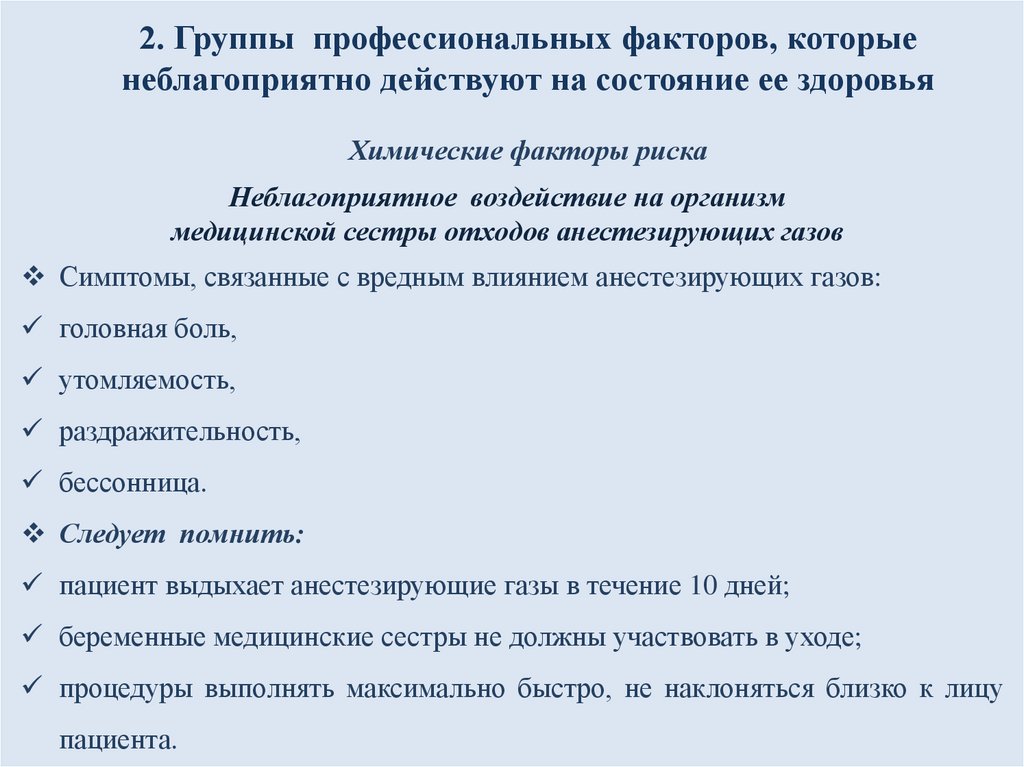 2. Группы профессиональных факторов, которые неблагоприятно действуют на состояние ее здоровья

Химические факторы риска

Неблагоприятное воздействие на организм медицинской сестры отходов анестезирующих газов

❖ Симптомы, связанные с вредным влиянием анестезирующих газов:
✓ головная боль,
✓ утомляемость,
✓ раздражительность,
✓ бессонница.
❖ Следует помнить:
✓ пациент выдыхает анестезирующие газы в течение 10 дней;
✓ беременные медицинские сестры не должны участвовать в уходе;
✓ процедуры выполнять максимально быстро, не наклоняться близко к лицу пациента.